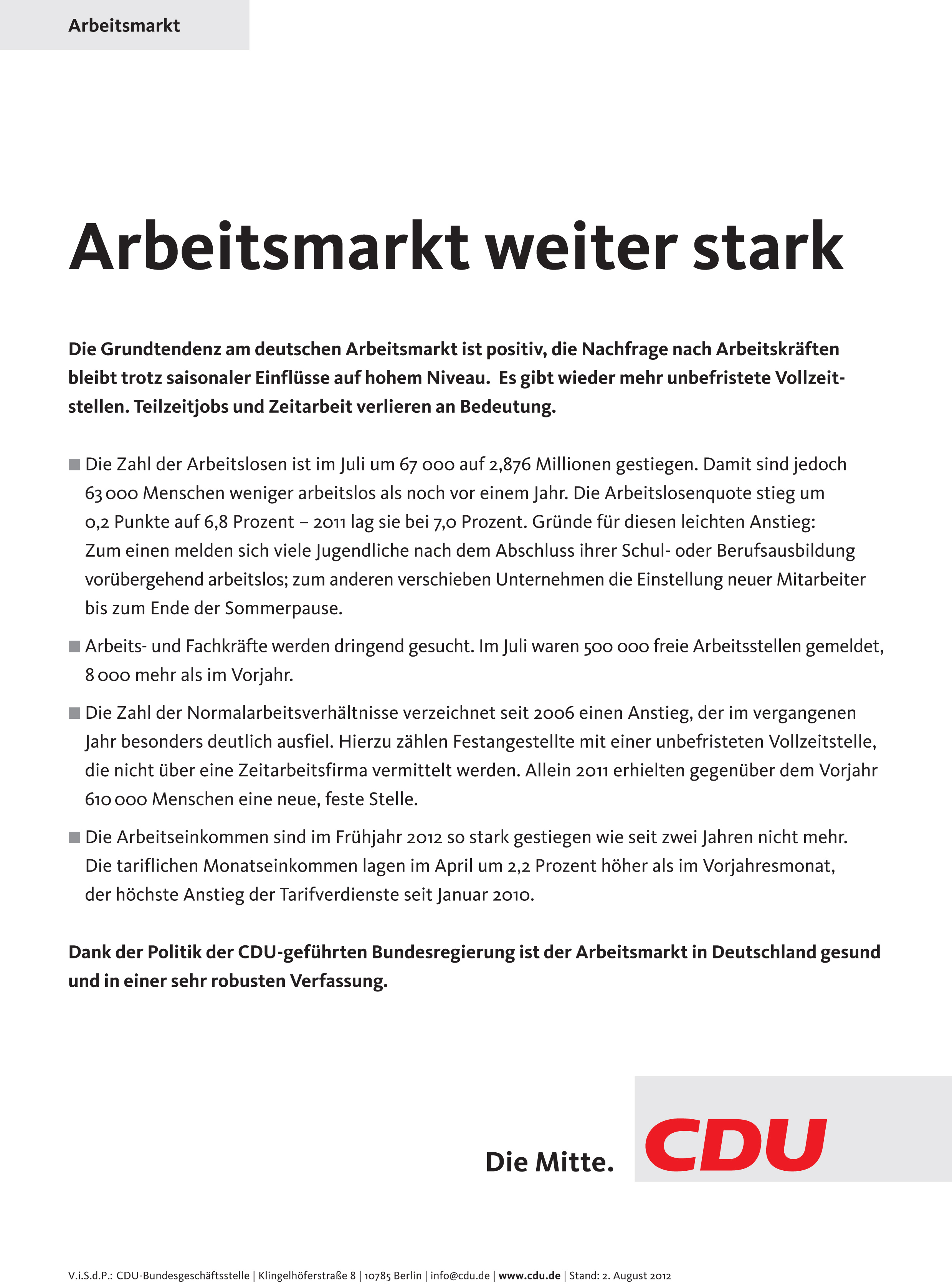 Arbeitsmarkt

Arbeitsmarkt weiter stark

Die Grundtendenz am deutschen Arbeitsmarkt ist positiv, die Nachfrage nach Arbeitskräften bleibt trotz saisonaler Einflüsse auf hohem Niveau. Es gibt wieder mehr unbefristete Vollzeitstellen. Teilzeitjobs und Zeitarbeit verlieren an Bedeutung.

■ Die Zahl der Arbeitslosen ist im Juli um 67 000 auf 2,876 Millionen gestiegen. Damit sind jedoch 63 000 Menschen weniger arbeitslos als noch vor einem Jahr. Die Arbeitslosenquote stieg um 0,2 Punkte auf 6,8 Prozent – 2011 lag sie bei 7,0 Prozent. Gründe für diesen leichten Anstieg: Zum einen melden sich viele Jugendliche nach dem Abschluss ihrer Schul- oder Berufsausbildung vorübergehend arbeitslos; zum anderen verschieben Unternehmen die Einstellung neuer Mitarbeiter bis zum Ende der Sommerpause.

■ Arbeits- und Fachkräfte werden dringend gesucht. Im Juli waren 500 000 freie Arbeitsstellen gemeldet, 8 000 mehr als im Vorjahr.

■ Die Zahl der Normalarbeitsverhältnisse verzeichnet seit 2006 einen Anstieg, der im vergangenen Jahr besonders deutlich ausfiel. Hierzu zählen Festangestellte mit einer unbefristeten Vollzeitstelle, die nicht über eine Zeitarbeitsfirma vermittelt werden. Allein 2011 erhielten gegenüber dem Vorjahr 610 000 Menschen eine neue, feste Stelle.

■ Die Arbeitseinkommen sind im Frühjahr 2012 so stark gestiegen wie seit zwei Jahren nicht mehr. Die tariflichen Monatseinkommen lagen im April um 2,2 Prozent höher als im Vorjahresmonat, der höchste Anstieg der Tarifverdienste seit Januar 2010.

Dank der Politik der CDU-geführten Bundesregierung ist der Arbeitsmarkt in Deutschland gesund und in einer sehr robusten Verfassung.

Die Mitte. CDU

V.i.S.d.P.: CDU-Bundesgeschäftsstelle | Klingelhöferstraße 8 | 10785 Berlin | info@cdu.de | www.cdu.de | Stand: 2. August 2012